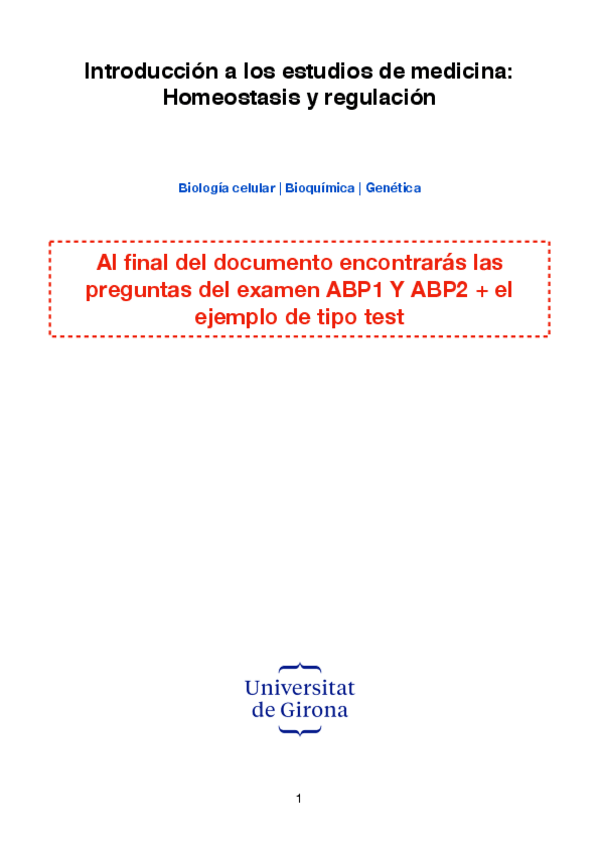 Introducción a los estudios de medicina:
Homeostasis y regulación

Biología celular | Bioquímica | Genética

Al final del documento encontrarás las preguntas del examen ABP1 Y ABP2 + el ejemplo de tipo test

Universitat
de Girona

1